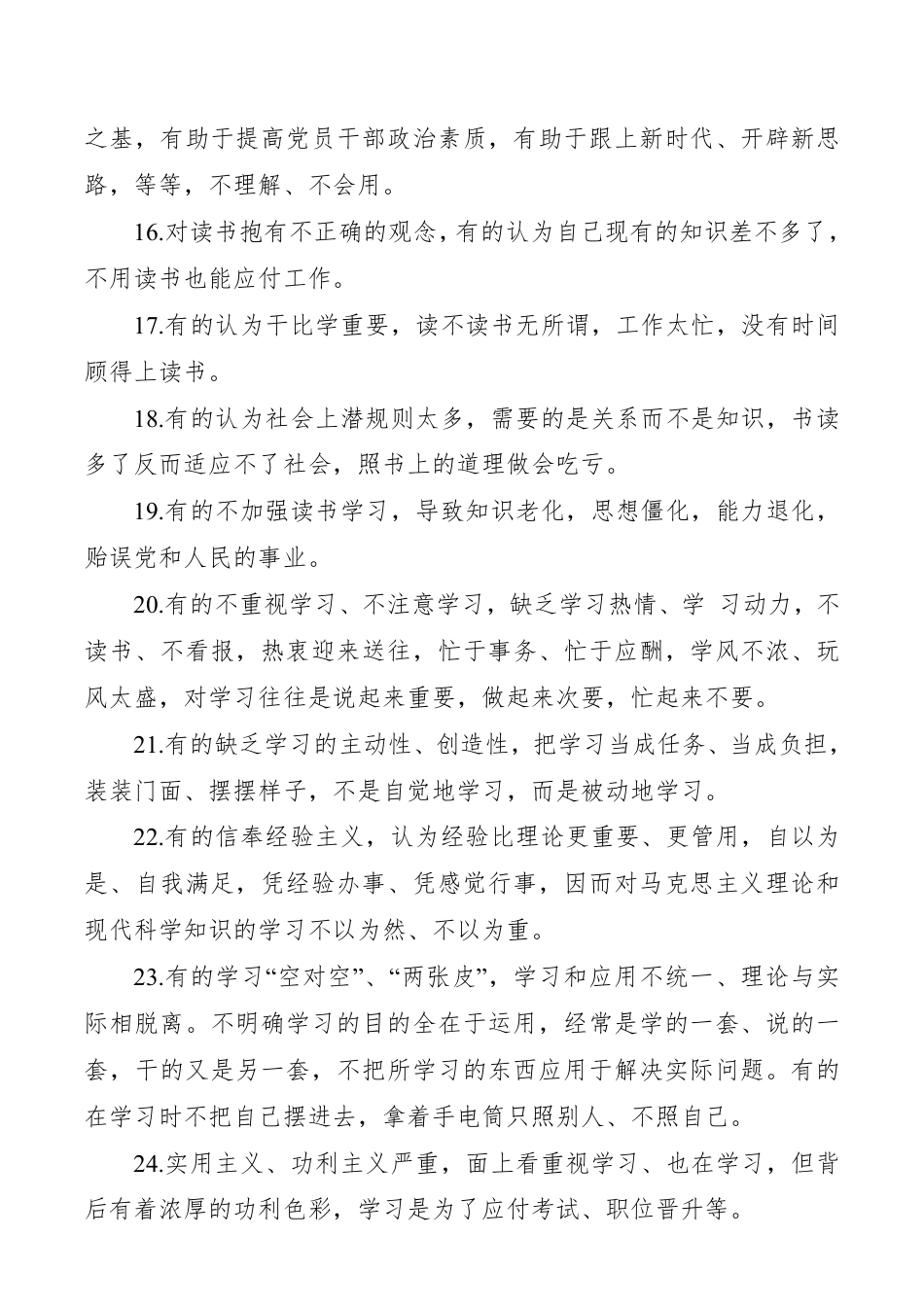 之基，有助于提高党员干部政治素质，有助于跟上新时代、开辟新思路，等等，不理解、不会用。

16.对读书抱有不正确的观念，有的认为自己现有的知识差不多了，不用读书也能应付工作。

17.有的认为干比学重要，读不读书无所谓，工作太忙，没有时间顾得上读书。

18.有的认为社会上潜规则太多，需要的是关系而不是知识，书读多了反而适应不了社会，照书上的道理做会吃亏。

19.有的不加强读书学习，导致知识老化，思想僵化，能力退化，贻误党和人民的事业。

20.有的不重视学习、不注意学习，缺乏学习热情、学 习动力，不读书、不看报，热衷迎来送往，忙于事务、忙于应酬，学风不浓、玩风太盛，对学习往往是说起来重要，做起来次要，忙起来不要。

21.有的缺乏学习的主动性、创造性，把学习当成任务、当成负担，装装门面、摆摆样子，不是自觉地学习，而是被动地学习。

22.有的信奉经验主义，认为经验比理论更重要、更管用，自以为是、自我满足，凭经验办事、凭感觉行事，因而对马克思主义理论和现代科学知识的学习不以为然、不以为重。

23.有的学习“空对空”、“两张皮”，学习和应用不统一、理论与实际相脱离。不明确学习的目的全在于运用，经常是学的一套、说的一套，干的又是另一套，不把所学习的东西应用于解决实际问题。有的在学习时不把自己摆进去，拿着手电筒只照别人、不照自己。

24.实用主义、功利主义严重，面上看重视学习、也在学习，但背后有着浓厚的功利色彩，学习是为了应付考试、职位晋升等。